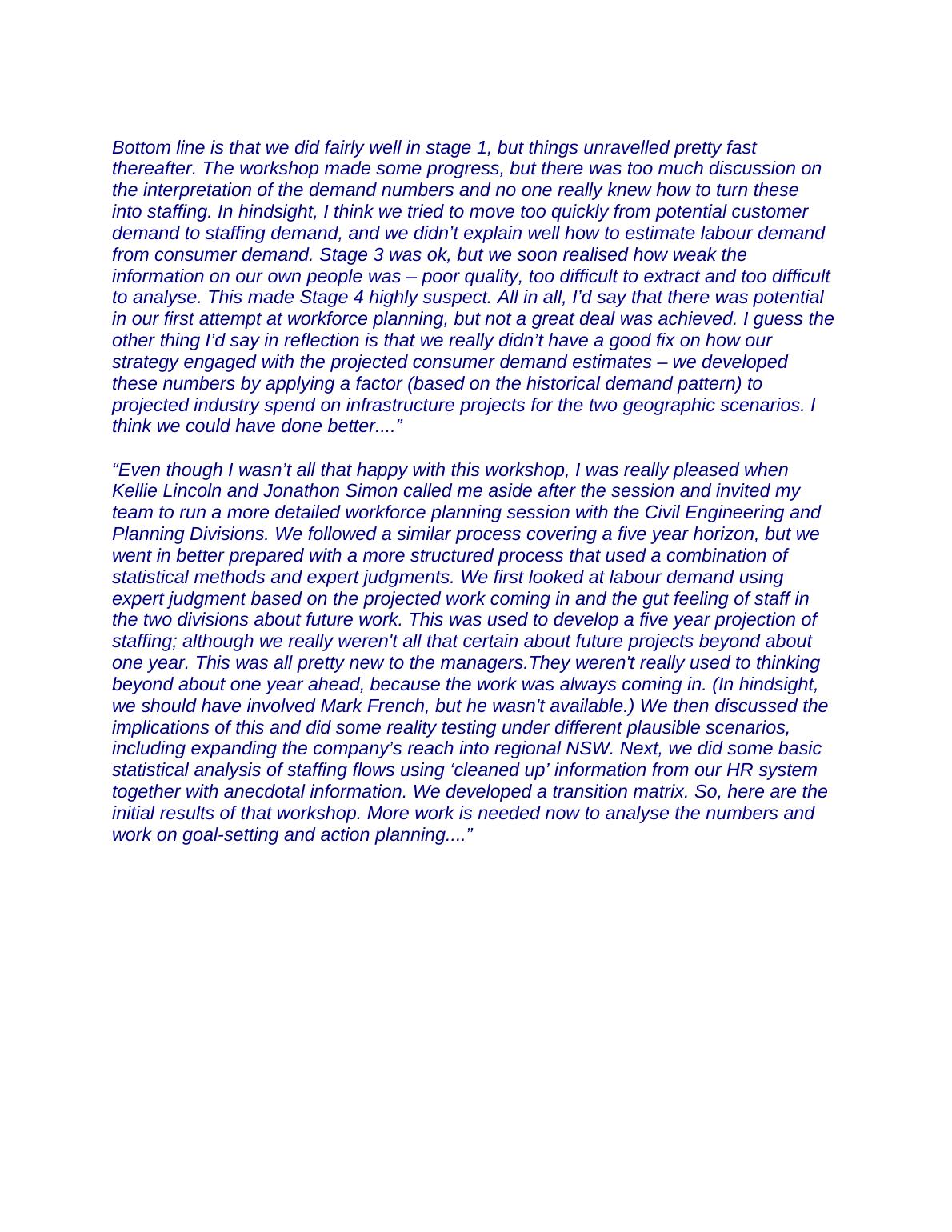 Bottom line is that we did fairly well in stage 1, but things unravelled pretty fast thereafter. The workshop made some progress, but there was too much discussion on the interpretation of the demand numbers and no one really knew how to turn these into staffing. In hindsight, I think we tried to move too quickly from potential customer demand to staffing demand, and we didn’t explain well how to estimate labour demand from consumer demand. Stage 3 was ok, but we soon realised how weak the information on our own people was – poor quality, too difficult to extract and too difficult to analyse. This made Stage 4 highly suspect. All in all, I’d say that there was potential in our first attempt at workforce planning, but not a great deal was achieved. I guess the other thing I’d say in reflection is that we really didn’t have a good fix on how our strategy engaged with the projected consumer demand estimates – we developed these numbers by applying a factor (based on the historical demand pattern) to projected industry spend on infrastructure projects for the two geographic scenarios. I think we could have done better....”

“Even though I wasn’t all that happy with this workshop, I was really pleased when Kellie Lincoln and Jonathon Simon called me aside after the session and invited my team to run a more detailed workforce planning session with the Civil Engineering and Planning Divisions. We followed a similar process covering a five year horizon, but we went in better prepared with a more structured process that used a combination of statistical methods and expert judgments. We first looked at labour demand using expert judgment based on the projected work coming in and the gut feeling of staff in the two divisions about future work. This was used to develop a five year projection of staffing; although we really weren't all that certain about future projects beyond about one year. This was all pretty new to the managers.They weren't really used to thinking beyond about one year ahead, because the work was always coming in. (In hindsight, we should have involved Mark French, but he wasn't available.) We then discussed the implications of this and did some reality testing under different plausible scenarios, including expanding the company’s reach into regional NSW. Next, we did some basic statistical analysis of staffing flows using ‘cleaned up’ information from our HR system together with anecdotal information. We developed a transition matrix. So, here are the initial results of that workshop. More work is needed now to analyse the numbers and work on goal-setting and action planning....”